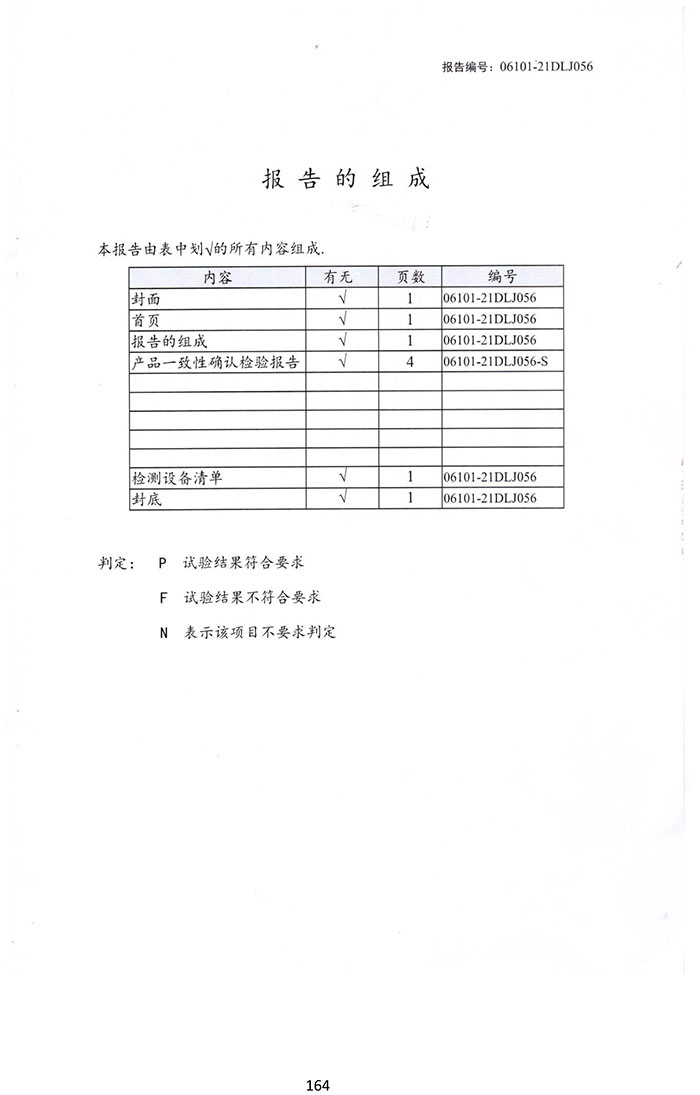 报告编号：06101-21DLJ056

报告的组成

本报告由表中划√的所有内容组成.

| 内容 | 有无 | 页数 | 编号 |
|---|---|---|---|
| 封面 | √ | 1 | 06101-21DLJ056 |
| 首页 | √ | 1 | 06101-21DLJ056 |
| 报告的组成 | √ | 1 | 06101-21DLJ056 |
| 产品一致性确认检验报告 | √ | 4 | 06101-21DLJ056-S |
| | | | |
| | | | |
| | | | |
| | | | |
| | | | |
| 检测设备清单 | √ | 1 | 06101-21DLJ056 |
| 封底 | √ | 1 | 06101-21DLJ056 |

判定： P 试验结果符合要求

F 试验结果不符合要求

N 表示该项目不要求判定

164